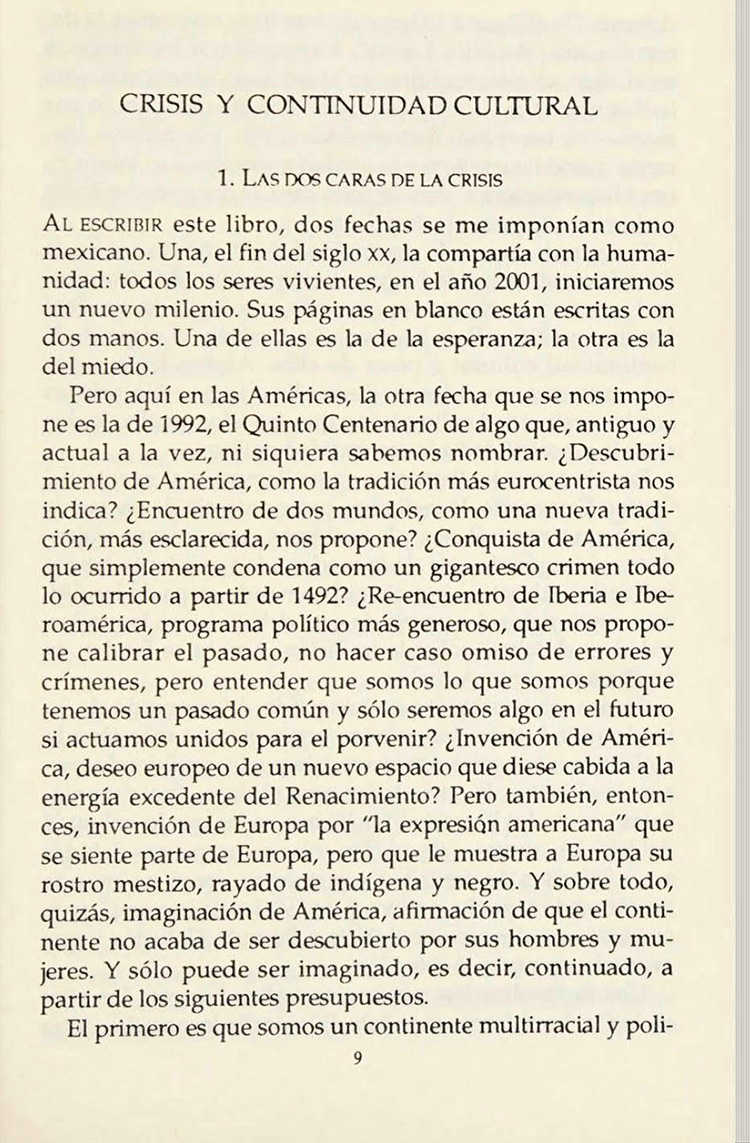 CRISIS Y CONTINUIDAD CULTURAL

1. LAS DOS CARAS DE LA CRISIS

AL ESCRIBIR este libro, dos fechas se me imponían como mexicano. Una, el fin del siglo XX, la compartía con la humanidad: todos los seres vivientes, en el año 2001, iniciaremos un nuevo milenio. Sus páginas en blanco están escritas con dos manos. Una de ellas es la de la esperanza; la otra es la del miedo.

Pero aquí en las Américas, la otra fecha que se nos impone es la de 1992, el Quinto Centenario de algo que, antiguo y actual a la vez, ni siquiera sabemos nombrar. ¿Descubrimiento de América, como la tradición más eurocentrista nos indica? ¿Encuentro de dos mundos, como una nueva tradición, más esclarecida, nos propone? ¿Conquista de América, que simplemente condena como un gigantesco crimen todo lo ocurrido a partir de 1492? ¿Re-encuentro de Iberia e Iberoamérica, programa político más generoso, que nos propone calibrar el pasado, no hacer caso omiso de errores y crímenes, pero entender que somos lo que somos porque tenemos un pasado común y sólo seremos algo en el futuro si actuamos unidos para el porvenir? ¿Invención de América, deseo europeo de un nuevo espacio que diese cabida a la energía excedente del Renacimiento? Pero también, entonces, invención de Europa por "la expresión americana" que se siente parte de Europa, pero que le muestra a Europa su rostro mestizo, rayado de indígena y negro. Y sobre todo, quizás, imaginación de América, afirmación de que el continente no acaba de ser descubierto por sus hombres y mujeres. Y sólo puede ser imaginado, es decir, continuado, a partir de los siguientes presupuestos.

El primero es que somos un continente multirracial y poli-

9